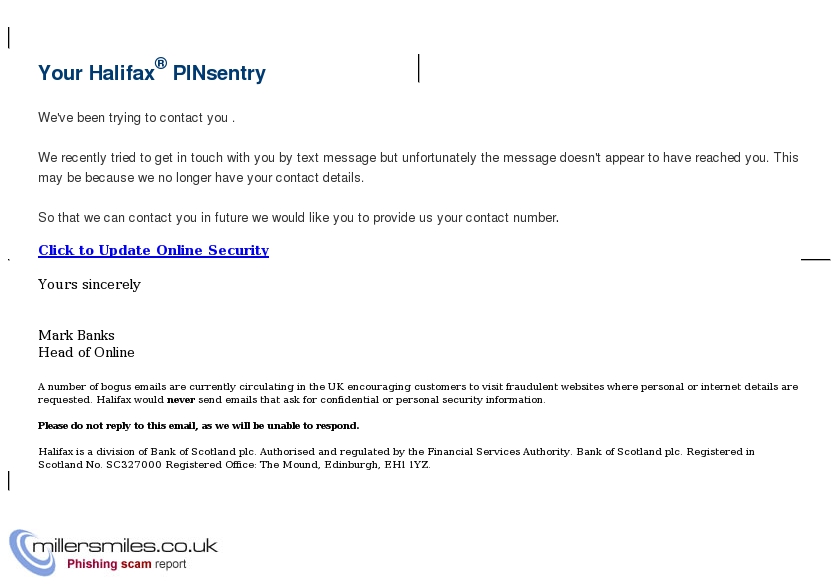 Your Halifax® PINsentry

We've been trying to contact you .

We recently tried to get in touch with you by text message but unfortunately the message doesn't appear to have reached you. This may be because we no longer have your contact details.

So that we can contact you in future we would like you to provide us your contact number.

Click to Update Online Security

Yours sincerely

Mark Banks
Head of Online

A number of bogus emails are currently circulating in the UK encouraging customers to visit fraudulent websites where personal or internet details are requested. Halifax would never send emails that ask for confidential or personal security information.

Please do not reply to this email, as we will be unable to respond.

Halifax is a division of Bank of Scotland plc. Authorised and regulated by the Financial Services Authority. Bank of Scotland plc. Registered in Scotland No. SC327000 Registered Office: The Mound, Edinburgh, EH1 1YZ.

millersmiles.co.uk
Phishing scam report